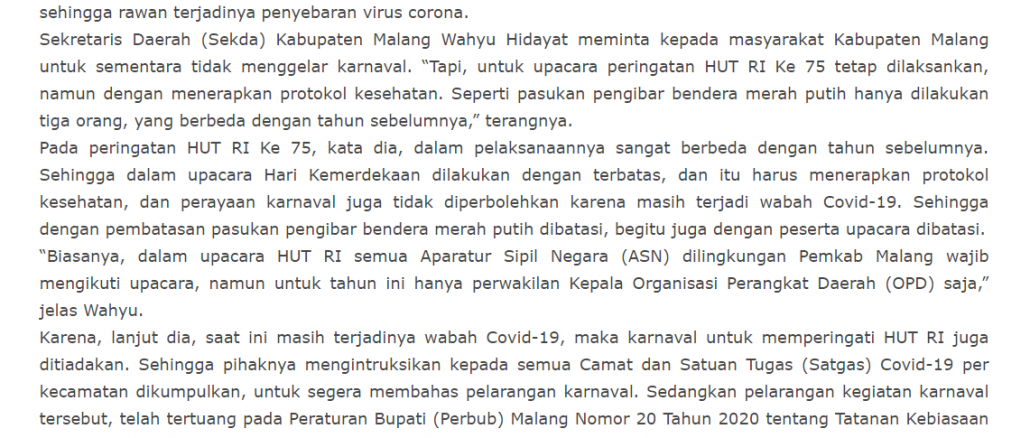 sehingga rawan terjadinya penyebaran virus corona.

Sekretaris Daerah (Sekda) Kabupaten Malang Wahyu Hidayat meminta kepada masyarakat Kabupaten Malang untuk sementara tidak menggelar karnaval. “Tapi, untuk upacara peringatan HUT RI Ke 75 tetap dilaksankan, namun dengan menerapkan protokol kesehatan. Seperti pasukan pengibar bendera merah putih hanya dilakukan tiga orang, yang berbeda dengan tahun sebelumnya,” terangnya.

Pada peringatan HUT RI Ke 75, kata dia, dalam pelaksanaannya sangat berbeda dengan tahun sebelumnya. Sehingga dalam upacara Hari Kemerdekaan dilakukan dengan terbatas, dan itu harus menerapkan protokol kesehatan, dan perayaan karnaval juga tidak diperbolehkan karena masih terjadi wabah Covid-19. Sehingga dengan pembatasan pasukan pengibar bendera merah putih dibatasi, begitu juga dengan peserta upacara dibatasi.

“Biasanya, dalam upacara HUT RI semua Aparatur Sipil Negara (ASN) dilingkungan Pemkab Malang wajib mengikuti upacara, namun untuk tahun ini hanya perwakilan Kepala Organisasi Perangkat Daerah (OPD) saja,” jelas Wahyu.

Karena, lanjut dia, saat ini masih terjadinya wabah Covid-19, maka karnaval untuk memperingati HUT RI juga ditiadakan. Sehingga pihaknya mengintruksikan kepada semua Camat dan Satuan Tugas (Satgas) Covid-19 per kecamatan dikumpulkan, untuk segera membahas pelarangan karnaval. Sedangkan pelarangan kegiatan karnaval tersebut, telah tertuang pada Peraturan Bupati (Perbub) Malang Nomor 20 Tahun 2020 tentang Tatanan Kebiasaan